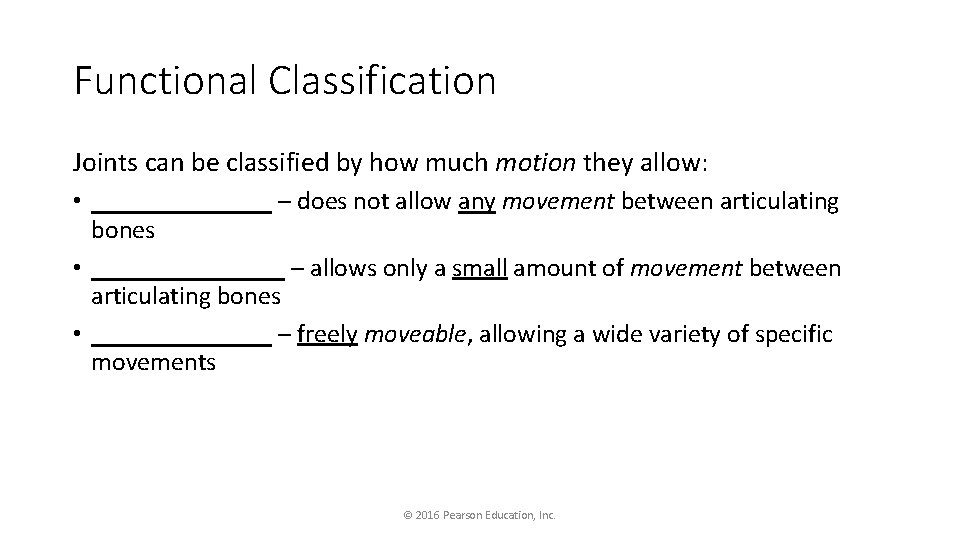 Functional Classification

Joints can be classified by how much motion they allow:

• ______________ – does not allow any movement between articulating bones
• _______________ – allows only a small amount of movement between articulating bones
• ______________ – freely moveable, allowing a wide variety of specific movements

© 2016 Pearson Education, Inc.